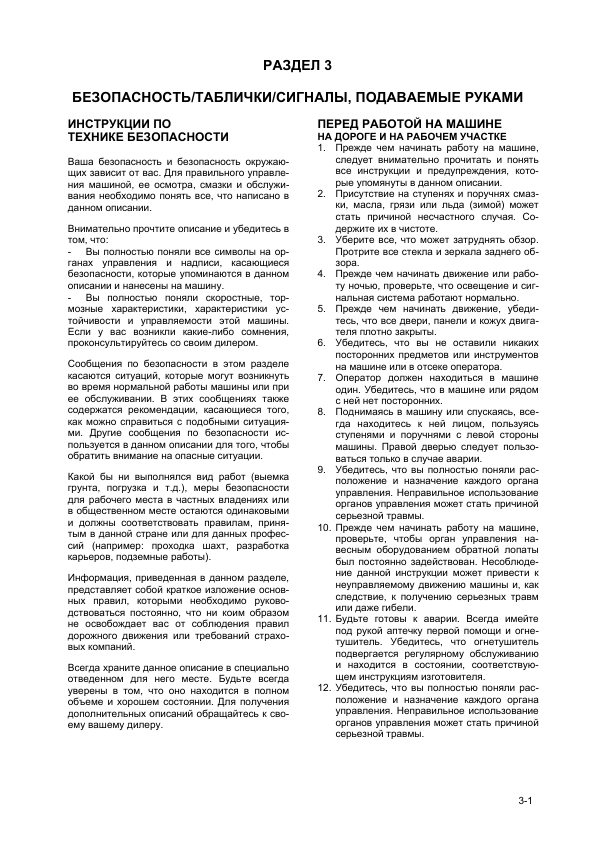 РАЗДЕЛ 3

БЕЗОПАСНОСТЬ/ТАБЛИЧКИ/СИГНАЛЫ, ПОДАВАЕМЫЕ РУКАМИ

ИНСТРУКЦИИ ПО ТЕХНИКЕ БЕЗОПАСНОСТИ

Ваша безопасность и безопасность окружающих зависит от вас. Для правильного управления машиной, ее осмотра, смазки и обслуживания необходимо понять все, что написано в данном описании.

Внимательно прочтите описание и убедитесь в том, что:
- Вы полностью поняли все символы на органах управления и надписи, касающиеся безопасности, которые упоминаются в данном описании и нанесены на машину.
- Вы полностью поняли скоростные, тормозные характеристики, характеристики устойчивости и управляемости этой машины. Если у вас возникли какие-либо сомнения, проконсультируйтесь со своим дилером.

Сообщения по безопасности в этом разделе касаются ситуаций, которые могут возникнуть во время нормальной работы машины или при ее обслуживании. В этих сообщениях также содержатся рекомендации, касающиеся того, как можно справиться с подобными ситуациями. Другие сообщения по безопасности используется в данном описании для того, чтобы обратить внимание на опасные ситуации.

Какой бы ни выполнялся вид работ (выемка грунта, погрузка и т.д.), меры безопасности для рабочего места в частных владениях или в общественном месте остаются одинаковыми и должны соответствовать правилам, принятым в данной стране или для данных профессий (например: проходка шахт, разработка карьеров, подземные работы).

Информация, приведенная в данном разделе, представляет собой краткое изложение основных правил, которыми необходимо руководствоваться постоянно, что ни коим образом не освобождает вас от соблюдения правил дорожного движения или требований страховых компаний.

Всегда храните данное описание в специально отведенном для него месте. Будьте всегда уверены в том, что оно находится в полном объеме и хорошем состоянии. Для получения дополнительных описаний обращайтесь к своему вашему дилеру.

ПЕРЕД РАБОТОЙ НА МАШИНЕ
НА ДОРОГЕ И НА РАБОЧЕМ УЧАСТКЕ
1. Прежде чем начинать работу на машине, следует внимательно прочитать и понять все инструкции и предупреждения, которые упомянуты в данном описании.
2. Присутствие на ступенях и поручнях смазки, масла, грязи или льда (зимой) может стать причиной несчастного случая. Содержите их в чистоте.
3. Уберите все, что может затруднять обзор. Протрите все стекла и зеркала заднего обзора.
4. Прежде чем начинать движение или работу ночью, проверьте, что освещение и сигнальная система работают нормально.
5. Прежде чем начинать движение, убедитесь, что все двери, панели и кожух двигателя плотно закрыты.
6. Убедитесь, что вы не оставили никаких посторонних предметов или инструментов на машине или в отсеке оператора.
7. Оператор должен находиться в машине один. Убедитесь, что в машине или рядом с ней нет посторонних.
8. Поднимаясь в машину или спускаясь, всегда находитесь к ней лицом, пользуясь ступенями и поручнями с левой стороны машины. Правой дверью следует пользоваться только в случае аварии.
9. Убедитесь, что вы полностью поняли расположение и назначение каждого органа управления. Неправильное использование органов управления может стать причиной серьезной травмы.
10. Прежде чем начинать работу на машине, проверьте, чтобы орган управления навесным оборудованием обратной лопаты был постоянно задействован. Несоблюдение данной инструкции может привести к неуправляемому движению машины и, как следствие, к получению серьезных травм или даже гибели.
11. Будьте готовы к аварии. Всегда имейте под рукой аптечку первой помощи и огнетушитель. Убедитесь, что огнетушитель подвергается регулярному обслуживанию и находится в состоянии, соответствующем инструкциям изготовителя.
12. Убедитесь, что вы полностью поняли расположение и назначение каждого органа управления. Неправильное использование органов управления может стать причиной серьезной травмы.

3-1